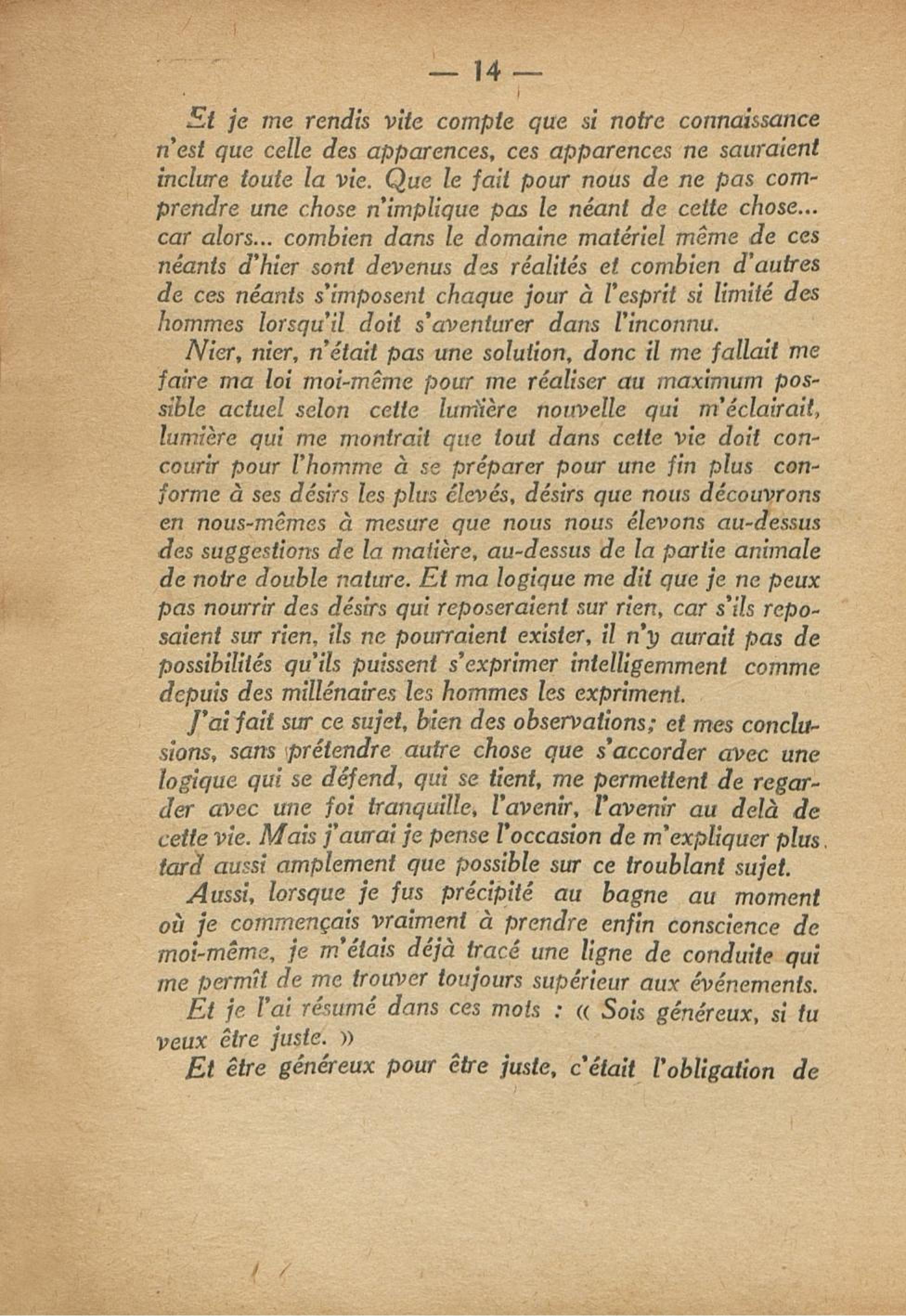 — 14 —

Et je me rendis vite compte que si notre connaissance n'est que celle des apparences, ces apparences ne sauraient inclure toute la vie. Que le fait pour nous de ne pas comprendre une chose n'implique pas le néant de cette chose... car alors... combien dans le domaine matériel même de ces néants d'hier sont devenus des réalités et combien d'autres de ces néants s'imposent chaque jour à l'esprit si limité des hommes lorsqu'il doit s'aventurer dans l'inconnu.

Nier, nier, n'était pas une solution, donc il me fallait me faire ma loi moi-même pour me réaliser au maximum possible actuel selon cette lumière nouvelle qui m'éclairait, lumière qui me montrait que tout dans cette vie doit concourir pour l'homme à se préparer pour une fin plus conforme à ses désirs les plus élevés, désirs que nous découvrons en nous-mêmes à mesure que nous nous élevons au-dessus des suggestions de la matière, au-dessus de la partie animale de notre double nature. Et ma logique me dit que je ne peux pas nourrir des désirs qui reposeraient sur rien, car s'ils reposaient sur rien, ils ne pourraient exister, il n'y aurait pas de possibilités qu'ils puissent s'exprimer intelligemment comme depuis des millénaires les hommes les expriment.

J'ai fait sur ce sujet, bien des observations; et mes conclusions, sans prétendre autre chose que s'accorder avec une logique qui se défend, qui se tient, me permettent de regarder avec une foi tranquille, l'avenir, l'avenir au delà de cette vie. Mais j'aurai je pense l'occasion de m'expliquer plus tard aussi amplement que possible sur ce troublant sujet.

Aussi, lorsque je fus précipité au bagne au moment où je commençais vraiment à prendre enfin conscience de moi-même, je m'étais déjà tracé une ligne de conduite qui me permît de me trouver toujours supérieur aux événements.

Et je l'ai résumé dans ces mots : « Sois généreux, si tu veux être juste. »

Et être généreux pour être juste, c'était l'obligation de